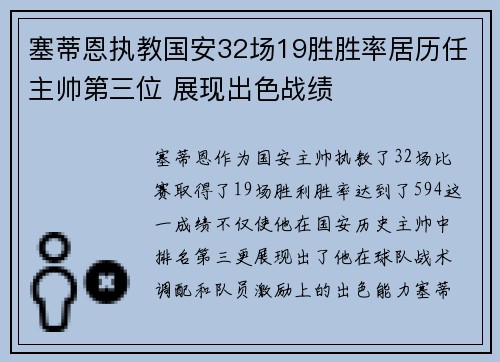 塞蒂恩执教国安32场19胜胜率居历任主帅第三位 展现出色战绩

塞蒂恩作为国安主帅执教了32场比赛取得了19场胜利胜率达到了594这一成绩不仅使他在国安历史主帅中排名第三更展现出了他在球队战术调配和队员激励上的出色能力塞蒂